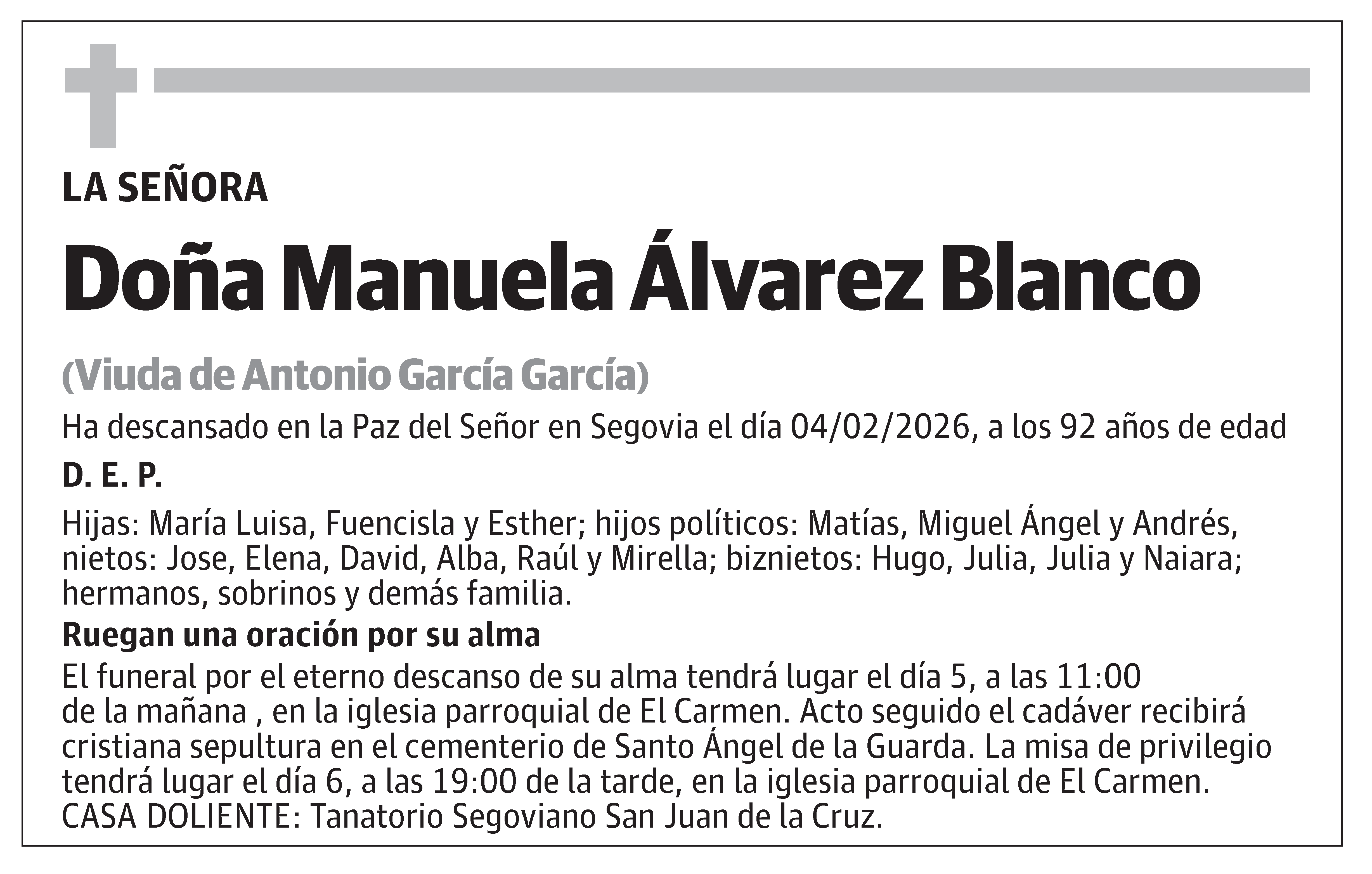 LA SEÑORA

Doña Manuela Álvarez Blanco

(Viuda de Antonio García García)

Ha descansado en la Paz del Señor en Segovia el día 04/02/2026, a los 92 años de edad

D. E. P.

Hijas: María Luisa, Fuencisla y Esther; hijos políticos: Matías, Miguel Ángel y Andrés, nietos: Jose, Elena, David, Alba, Raúl y Mirella; biznietos: Hugo, Julia, Julia y Naiara; hermanos, sobrinos y demás familia.

Ruegan una oración por su alma

El funeral por el eterno descanso de su alma tendrá lugar el día 5, a las 11:00 de la mañana , en la iglesia parroquial de El Carmen. Acto seguido el cadáver recibirá cristiana sepultura en el cementerio de Santo Ángel de la Guarda. La misa de privilegio tendrá lugar el día 6, a las 19:00 de la tarde, en la iglesia parroquial de El Carmen. CASA DOLIENTE: Tanatorio Segoviano San Juan de la Cruz.